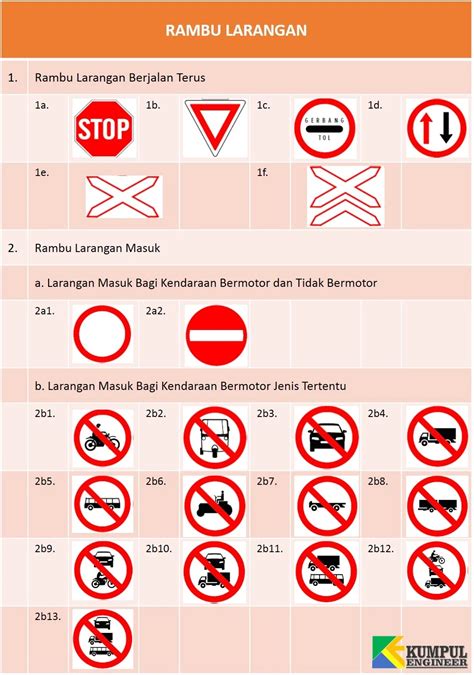 RAMBU LARANGAN

1. Rambu Larangan Berjalan Terus

1a. STOP 1b. 1c. GERBANG TOL 1d.

1e. 1f.

2. Rambu Larangan Masuk

a. Larangan Masuk Bagi Kendaraan Bermotor dan Tidak Bermotor

2a1. 2a2.

b. Larangan Masuk Bagi Kendaraan Bermotor Jenis Tertentu

2b1. 2b2. 2b3. 2b4.

2b5. 2b6. 2b7. 2b8.

2b9. 2b10. 2b11. 2b12.

2b13.

KUMPUL ENGINEER